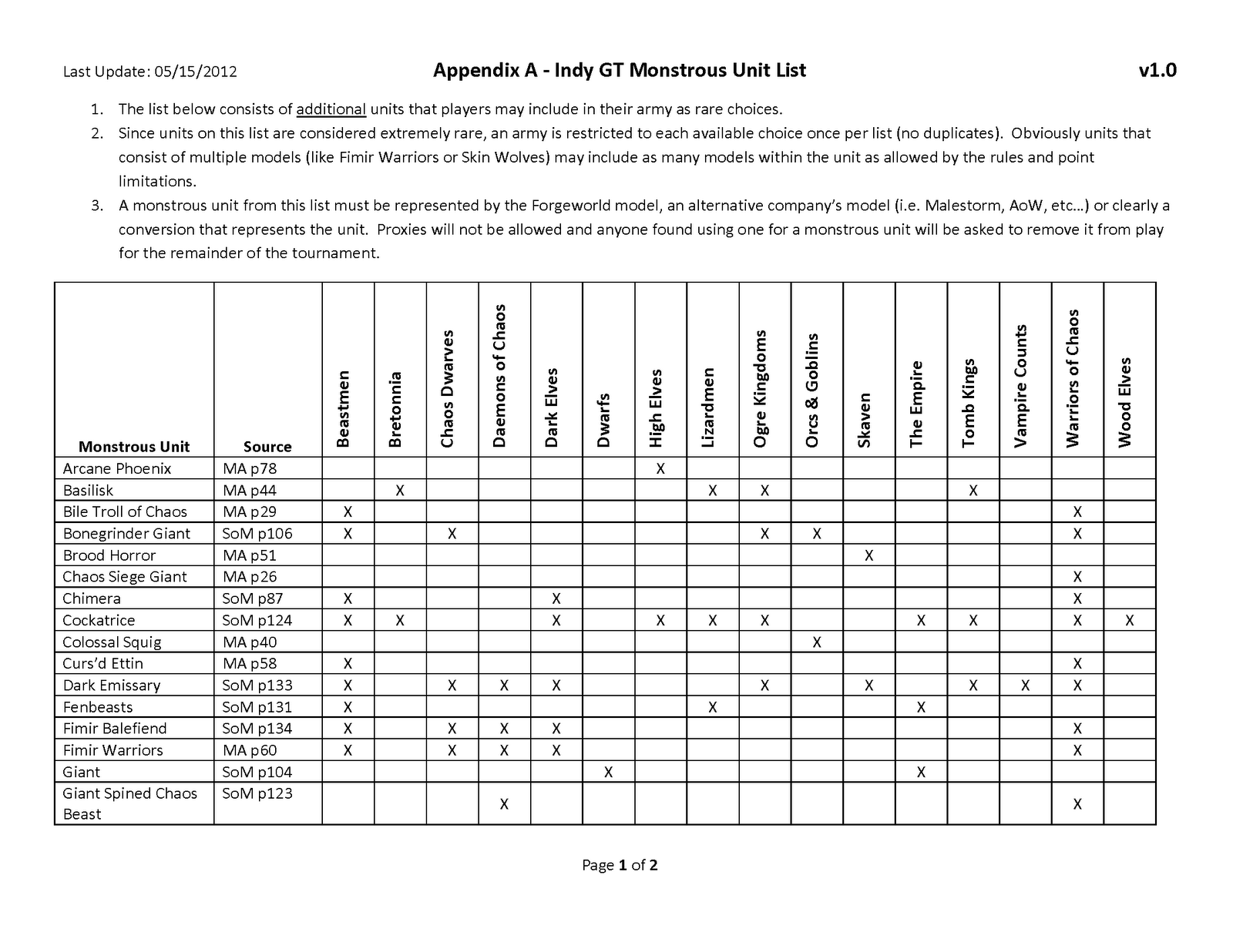 Last Update: 05/15/2012

Appendix A - Indy GT Monstrous Unit List

v1.0

1. The list below consists of additional units that players may include in their army as rare choices.
2. Since units on this list are considered extremely rare, an army is restricted to each available choice once per list (no duplicates). Obviously units that consist of multiple models (like Fimir Warriors or Skin Wolves) may include as many models within the unit as allowed by the rules and point limitations.
3. A monstrous unit from this list must be represented by the Forgeworld model, an alternative company's model (i.e. Malestorm, AoW, etc…) or clearly a conversion that represents the unit. Proxies will not be allowed and anyone found using one for a monstrous unit will be asked to remove it from play for the remainder of the tournament.

| Monstrous Unit | Source | Beastmen | Bretonnia | Chaos Dwarves | Daemons of Chaos | Dark Elves | Dwarfs | High Elves | Lizardmen | Ogre Kingdoms | Orcs & Goblins | Skaven | The Empire | Tomb Kings | Vampire Counts | Warriors of Chaos | Wood Elves |
|---|---|---|---|---|---|---|---|---|---|---|---|---|---|---|---|---|---|
| Arcane Phoenix | MA p78 | | | | | | | X | | | | | | | | | |
| Basilisk | MA p44 | | X | | | | | | X | X | | | | X | | | |
| Bile Troll of Chaos | MA p29 | X | | | | | | | | | | | | | | X | |
| Bonegrinder Giant | SoM p106 | X | | X | | | | | | X | X | | | | | X | |
| Brood Horror | MA p51 | | | | | | | | | | | X | | | | | |
| Chaos Siege Giant | MA p26 | | | | | | | | | | | | | | | X | |
| Chimera | SoM p87 | X | | | | X | | | | | | | | | | X | |
| Cockatrice | SoM p124 | X | X | | | X | | X | X | X | | | X | X | | X | X |
| Colossal Squig | MA p40 | | | | | | | | | | X | | | | | | |
| Curs'd Ettin | MA p58 | X | | | | | | | | | | | | | | X | |
| Dark Emissary | SoM p133 | X | | X | X | X | | | | X | | X | | X | X | X | |
| Fenbeasts | SoM p131 | X | | | | | | | X | | | | X | | | | |
| Fimir Balefiend | SoM p134 | X | | X | X | X | | | | | | | | | | X | |
| Fimir Warriors | MA p60 | X | | X | X | X | | | | | | | | | | X | |
| Giant | SoM p104 | | | | | | X | | | | | | X | | | | |
| Giant Spined Chaos Beast | SoM p123 | | | | X | | | | | | | | | | | X | |

Page 1 of 2